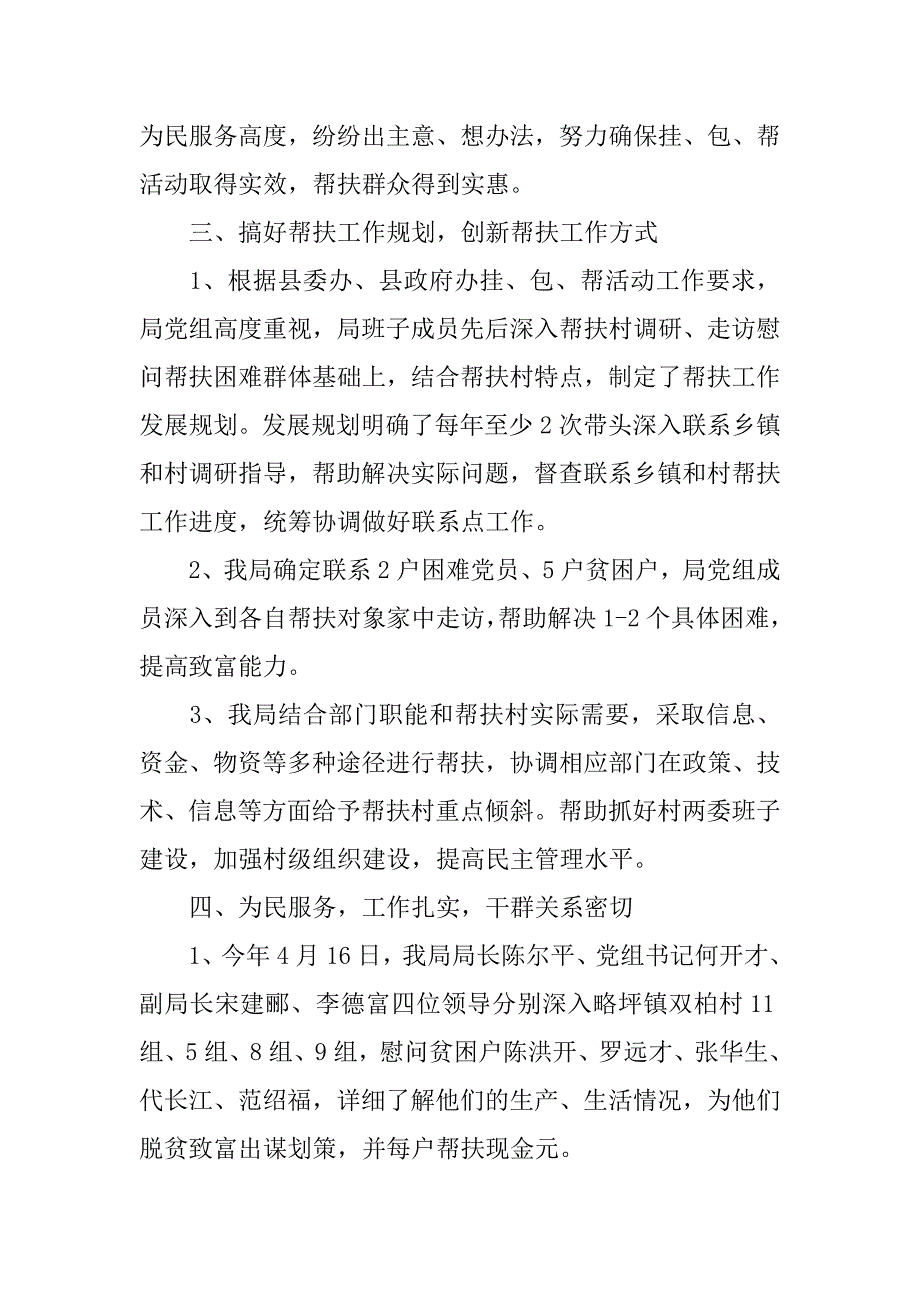 为民服务高度，纷纷出主意、想办法，努力确保挂、包、帮活动取得实效，帮扶群众得到实惠。

三、搞好帮扶工作规划，创新帮扶工作方式

1、根据县委办、县政府办挂、包、帮活动工作要求，局党组高度重视，局班子成员先后深入帮扶村调研、走访慰问帮扶困难群体基础上，结合帮扶村特点，制定了帮扶工作发展规划。发展规划明确了每年至少2次带头深入联系乡镇和村调研指导，帮助解决实际问题，督查联系乡镇和村帮扶工作进度，统筹协调做好联系点工作。

2、我局确定联系2户困难党员、5户贫困户，局党组成员深入到各自帮扶对象家中走访，帮助解决1-2个具体困难，提高致富能力。

3、我局结合部门职能和帮扶村实际需要，采取信息、资金、物资等多种途径进行帮扶，协调相应部门在政策、技术、信息等方面给予帮扶村重点倾斜。帮助抓好村两委班子建设，加强村级组织建设，提高民主管理水平。

四、为民服务，工作扎实，干群关系密切

1、今年4月16日，我局局长陈尔平、党组书记何开才、副局长宋建郦、李德富四位领导分别深入略坪镇双柏村11组、5组、8组、9组，慰问贫困户陈洪开、罗远才、张华生、代长江、范绍福，详细了解他们的生产、生活情况，为他们脱贫致富出谋划策，并每户帮扶现金元。